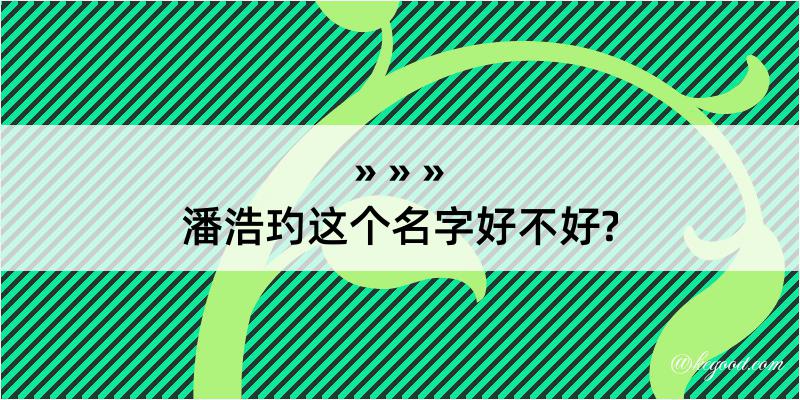 » » »
潘浩玓这个名字好不好?

@hegood.com